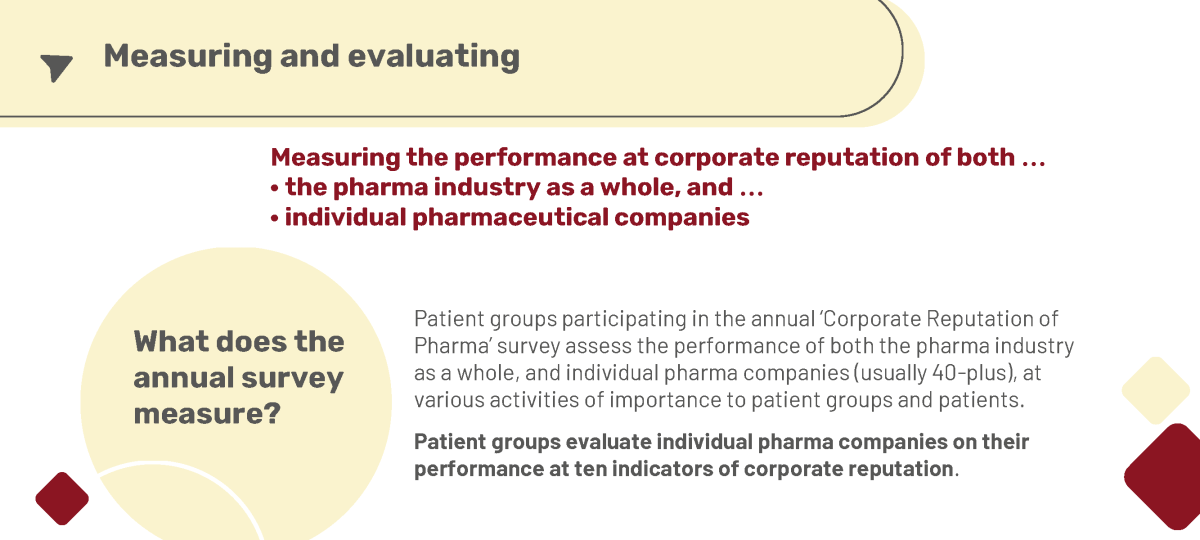 Measuring and evaluating

Measuring the performance at corporate reputation of both ...
• the pharma industry as a whole, and ...
• individual pharmaceutical companies

What does the annual survey measure?

Patient groups participating in the annual 'Corporate Reputation of Pharma' survey assess the performance of both the pharma industry as a whole, and individual pharma companies (usually 40-plus), at various activities of importance to patient groups and patients.

Patient groups evaluate individual pharma companies on their performance at ten indicators of corporate reputation.